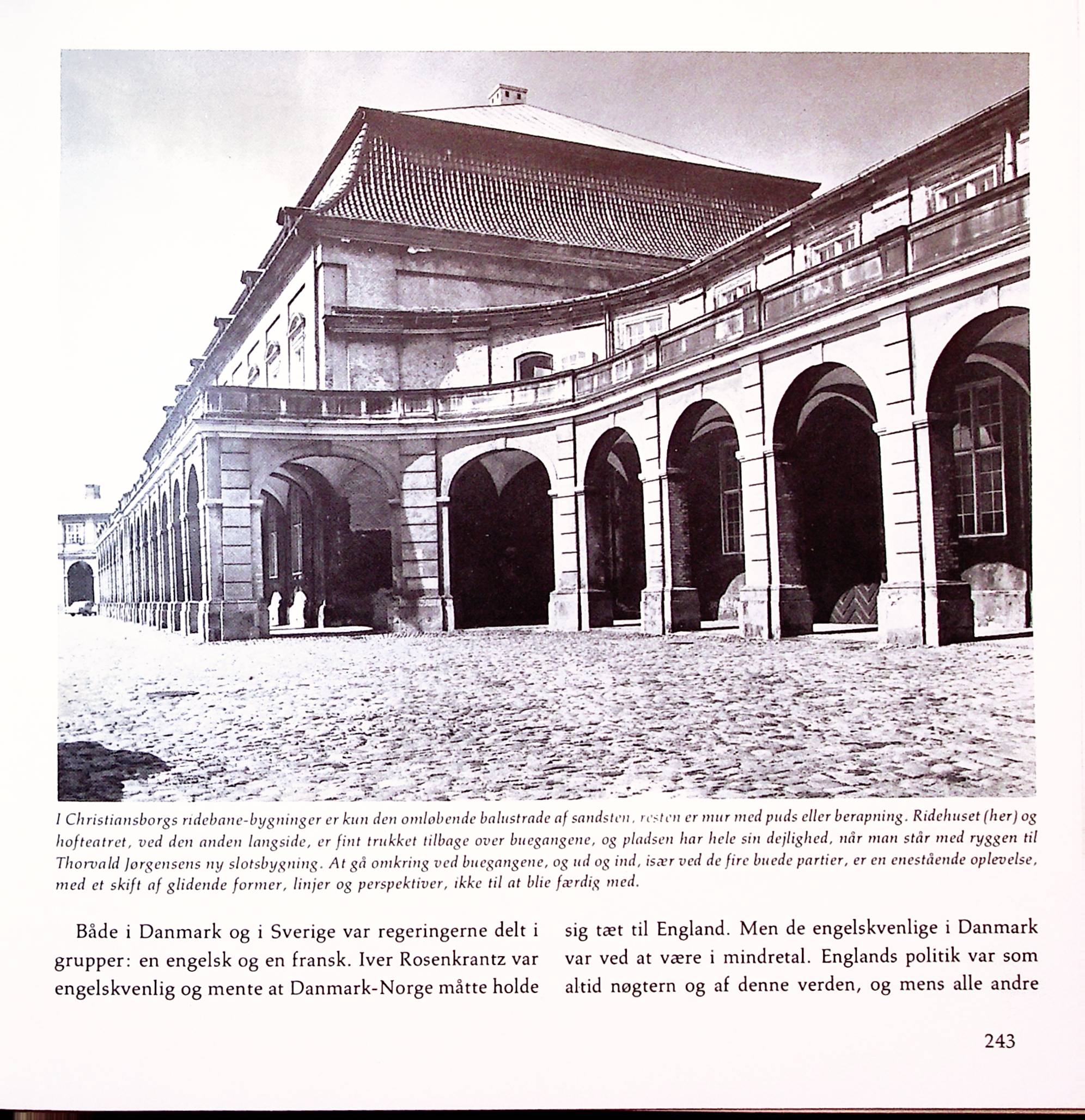 I Christiansborgs ridebane-bygninger er kun den omløbende balustrade af sandsten, resten er mur med puds eller berapning. Ridehuset (her) og hofteatret, ved den anden langside, er fint trukket tilbage over buegangene, og pladsen har hele sin dejlighed, når man står med ryggen til Thorvald Jørgensens ny slotsbygning. At gå omkring ved buegangene, og ud og ind, især ved de fire buede partier, er en enestående oplevelse, med et skift af glidende former, linjer og perspektiver, ikke til at blie færdig med.

Både i Danmark og i Sverige var regeringerne delt i grupper: en engelsk og en fransk. Iver Rosenkrantz var engelskvenlig og mente at Danmark-Norge måtte holde sig tæt til England. Men de engelskvenlige i Danmark var ved at være i mindretal. Englands politik var som altid nøgtern og af denne verden, og mens alle andre

243